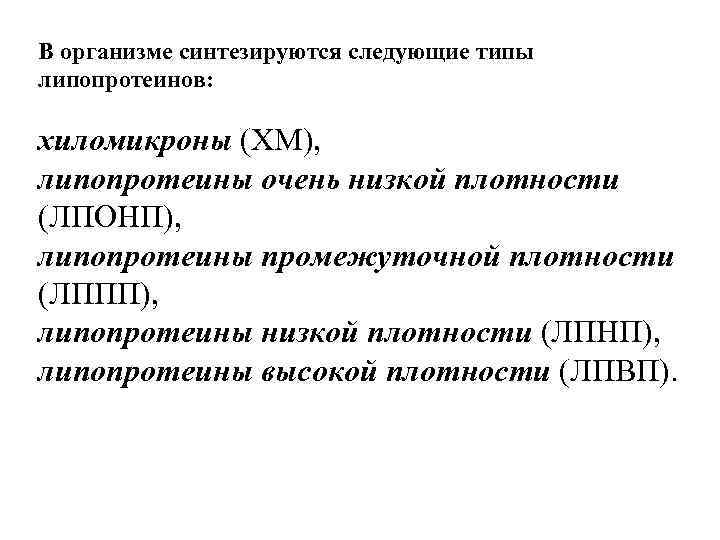 В организме синтезируются следующие типы липопротеинов:

хиломикроны (ХМ),
липопротеины очень низкой плотности (ЛПОНП),
липопротеины промежуточной плотности (ЛППП),
липопротеины низкой плотности (ЛПНП),
липопротеины высокой плотности (ЛПВП).